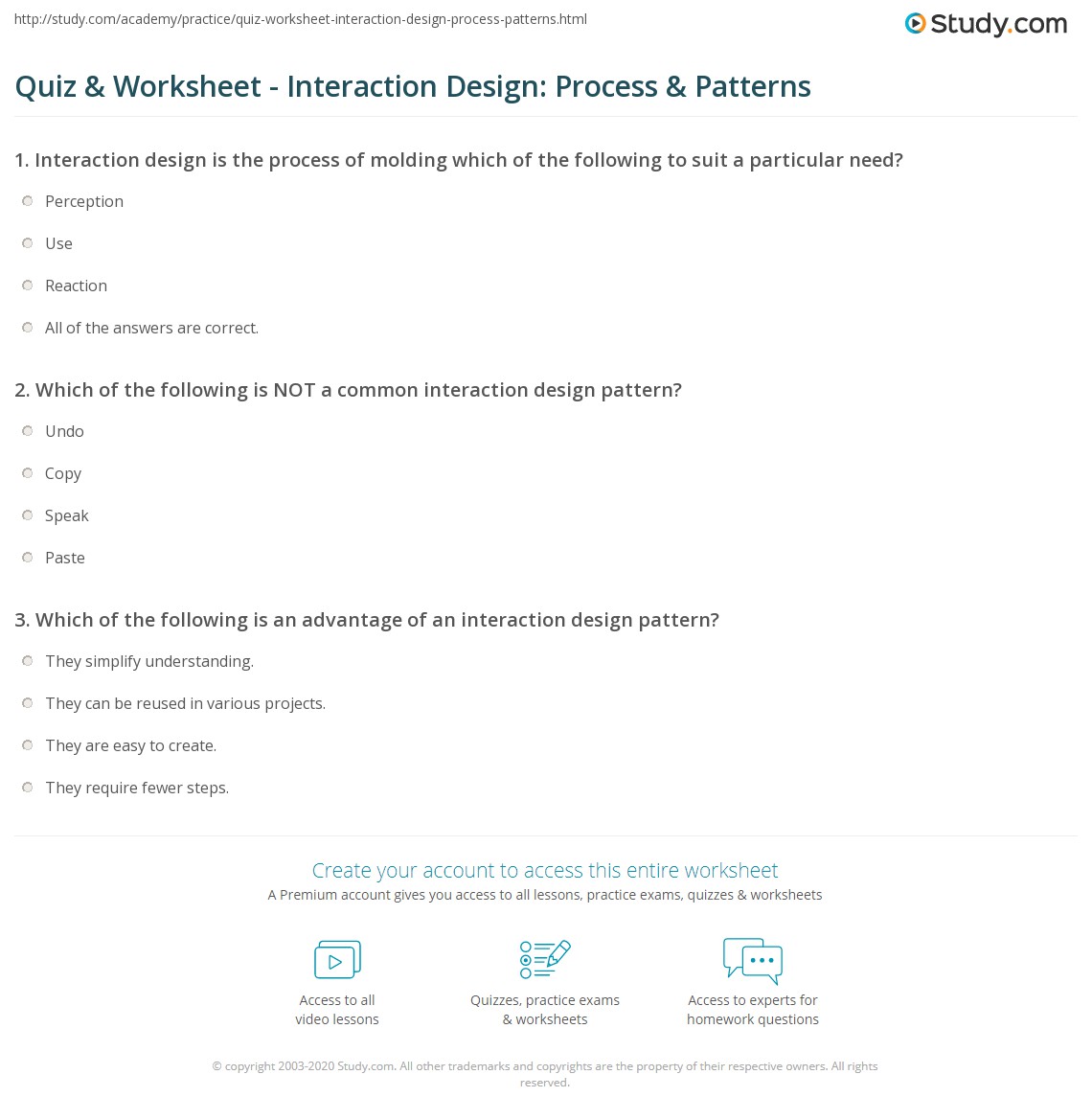 http://study.com/academy/practice/quiz-worksheet-interaction-design-process-patterns.html

Study.com

Quiz & Worksheet - Interaction Design: Process & Patterns

1. Interaction design is the process of molding which of the following to suit a particular need?

Perception

Use

Reaction

All of the answers are correct.

2. Which of the following is NOT a common interaction design pattern?

Undo

Copy

Speak

Paste

3. Which of the following is an advantage of an interaction design pattern?

They simplify understanding.

They can be reused in various projects.

They are easy to create.

They require fewer steps.

Create your account to access this entire worksheet

A Premium account gives you access to all lessons, practice exams, quizzes & worksheets

Access to all video lessons

Quizzes, practice exams & worksheets

Access to experts for homework questions

© copyright 2003-2020 Study.com. All other trademarks and copyrights are the property of their respective owners. All rights reserved.